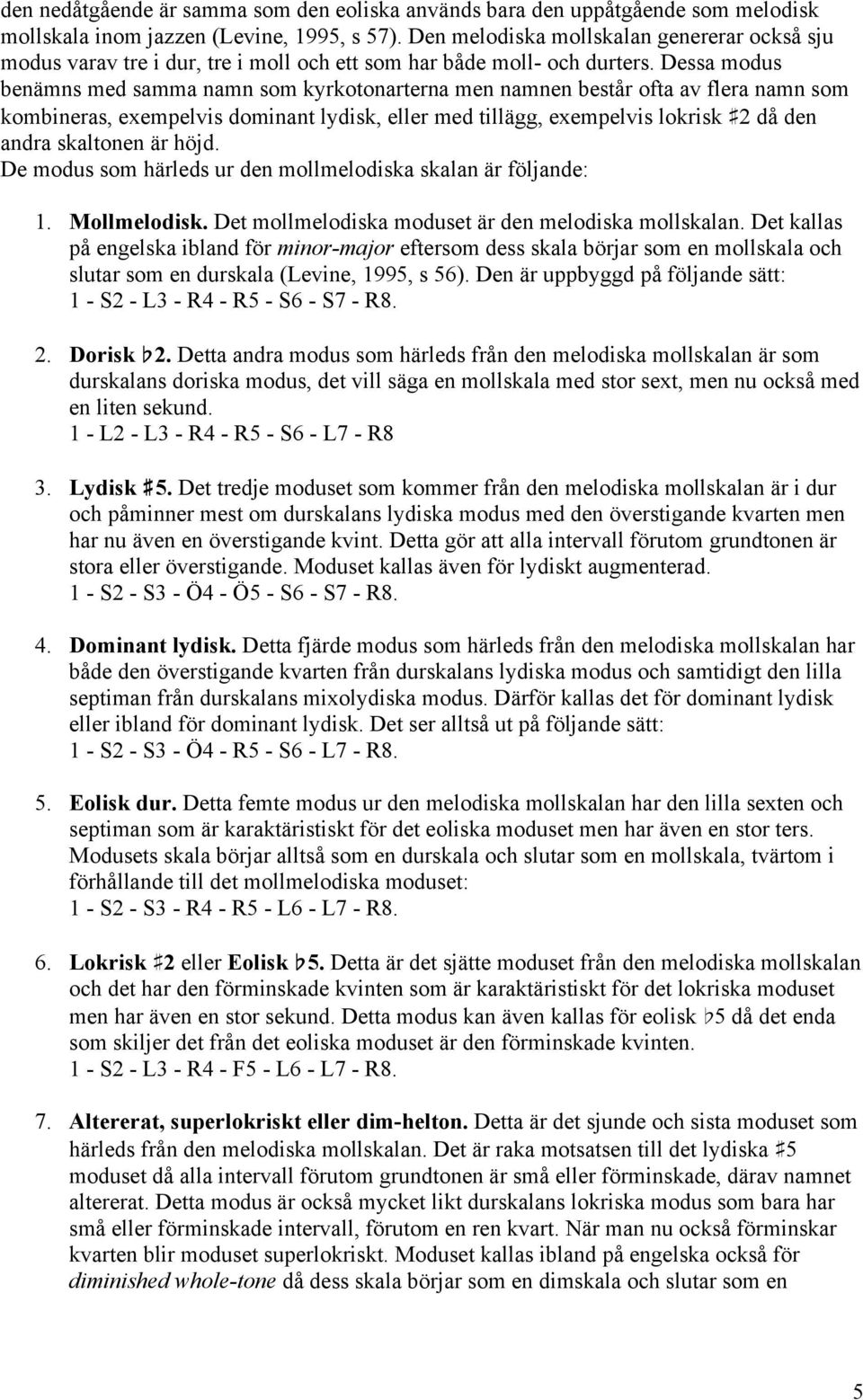 den nedåtgående är samma som den eoliska används bara den uppåtgående som melodisk mollskala inom jazzen (Levine, 1995, s 57). Den melodiska mollskalan genererar också sju modus varav tre i dur, tre i moll och ett som har både moll- och durters. Dessa modus benämns med samma namn som kyrkotonarterna men namnen består ofta av flera namn som kombineras, exempelvis dominant lydisk, eller med tillägg, exempelvis lokrisk ♯2 då den andra skaltonen är höjd.
De modus som härleds ur den mollmelodiska skalan är följande:

1. Mollmelodisk. Det mollmelodiska moduset är den melodiska mollskalan. Det kallas på engelska ibland för minor-major eftersom dess skala börjar som en mollskala och slutar som en durskala (Levine, 1995, s 56). Den är uppbyggd på följande sätt:
1 - S2 - L3 - R4 - R5 - S6 - S7 - R8.

2. Dorisk ♭2. Detta andra modus som härleds från den melodiska mollskalan är som durskalans doriska modus, det vill säga en mollskala med stor sext, men nu också med en liten sekund.
1 - L2 - L3 - R4 - R5 - S6 - L7 - R8

3. Lydisk ♯5. Det tredje moduset som kommer från den melodiska mollskalan är i dur och påminner mest om durskalans lydiska modus med den överstigande kvarten men har nu även en överstigande kvint. Detta gör att alla intervall förutom grundtonen är stora eller överstigande. Moduset kallas även för lydiskt augmenterad.
1 - S2 - S3 - Ö4 - Ö5 - S6 - S7 - R8.

4. Dominant lydisk. Detta fjärde modus som härleds från den melodiska mollskalan har både den överstigande kvarten från durskalans lydiska modus och samtidigt den lilla septiman från durskalans mixolydiska modus. Därför kallas det för dominant lydisk eller ibland för dominant lydisk. Det ser alltså ut på följande sätt:
1 - S2 - S3 - Ö4 - R5 - S6 - L7 - R8.

5. Eolisk dur. Detta femte modus ur den melodiska mollskalan har den lilla sexten och septiman som är karaktäristiskt för det eoliska moduset men har även en stor ters. Modusets skala börjar alltså som en durskala och slutar som en mollskala, tvärtom i förhållande till det mollmelodiska moduset:
1 - S2 - S3 - R4 - R5 - L6 - L7 - R8.

6. Lokrisk ♯2 eller Eolisk ♭5. Detta är det sjätte moduset från den melodiska mollskalan och det har den förminskade kvinten som är karaktäristiskt för det lokriska moduset men har även en stor sekund. Detta modus kan även kallas för eolisk ♭5 då det enda som skiljer det från det eoliska moduset är den förminskade kvinten.
1 - S2 - L3 - R4 - F5 - L6 - L7 - R8.

7. Altererat, superlokriskt eller dim-helton. Detta är det sjunde och sista moduset som härleds från den melodiska mollskalan. Det är raka motsatsen till det lydiska ♯5 moduset då alla intervall förutom grundtonen är små eller förminskade, därav namnet altererat. Detta modus är också mycket likt durskalans lokriska modus som bara har små eller förminskade intervall, förutom en ren kvart. När man nu också förminskar kvarten blir moduset superlokriskt. Moduset kallas ibland på engelska också för diminished whole-tone då dess skala börjar som en dimskala och slutar som en

5